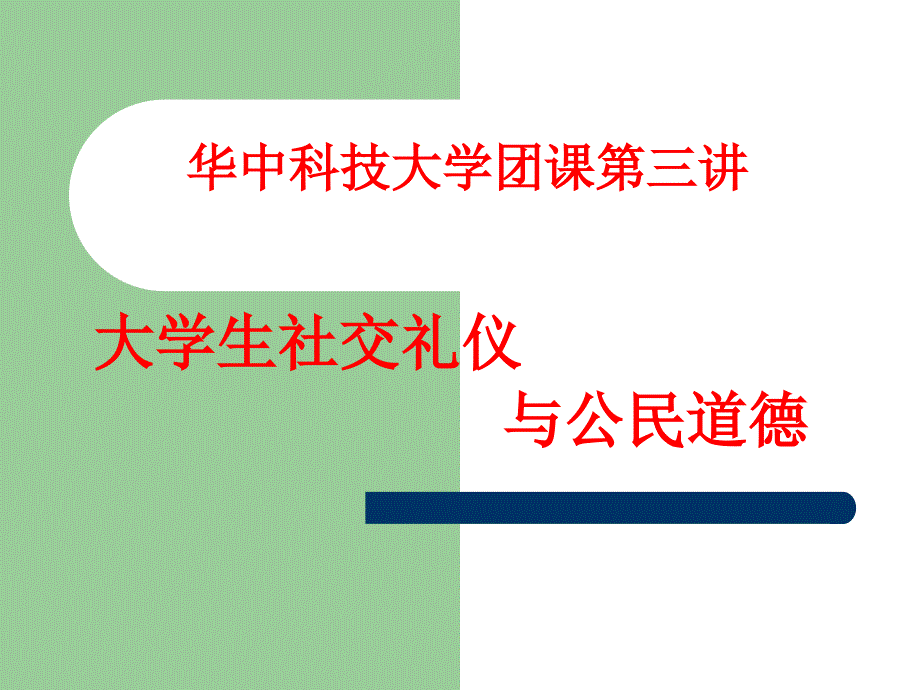 华中科技大学团课第三讲

大学生社交礼仪
与公民道德